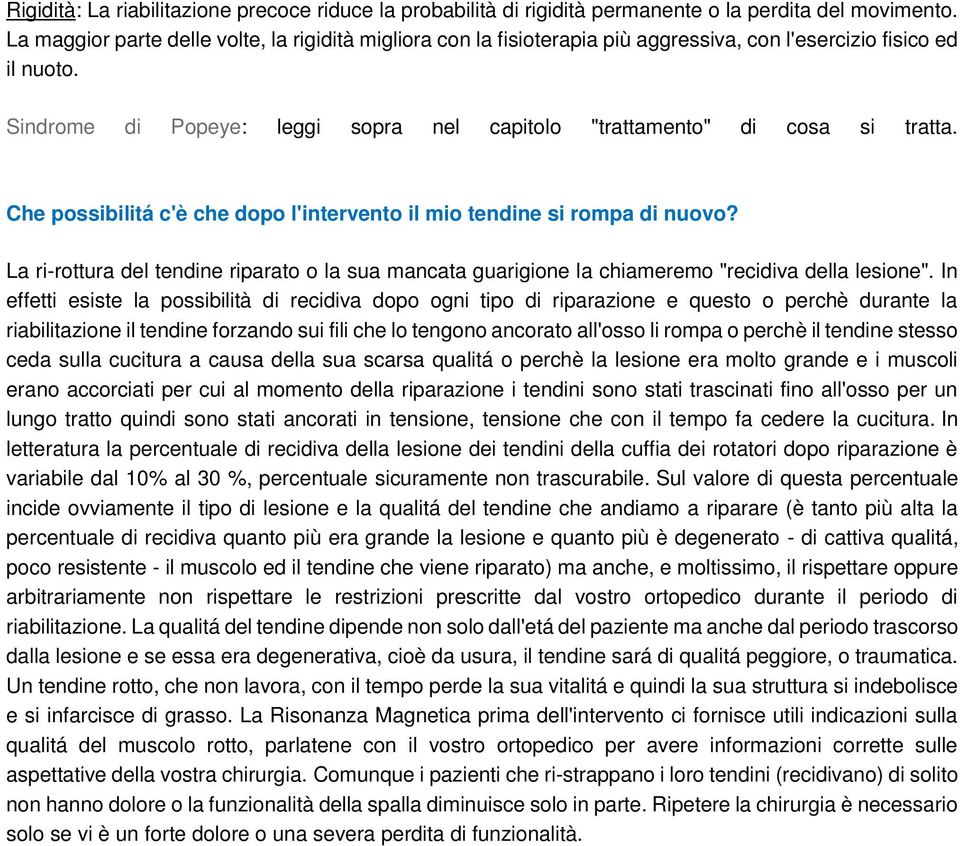 Rigidità: La riabilitazione precoce riduce la probabilità di rigidità permanente o la perdita del movimento. La maggior parte delle volte, la rigidità migliora con la fisioterapia più aggressiva, con l'esercizio fisico ed il nuoto.

Sindrome di Popeye: leggi sopra nel capitolo "trattamento" di cosa si tratta.

Che possibilitá c'è che dopo l'intervento il mio tendine si rompa di nuovo?

La ri-rottura del tendine riparato o la sua mancata guarigione la chiameremo "recidiva della lesione". In effetti esiste la possibilità di recidiva dopo ogni tipo di riparazione e questo o perchè durante la riabilitazione il tendine forzando sui fili che lo tengono ancorato all'osso li rompa o perchè il tendine stesso ceda sulla cucitura a causa della sua scarsa qualitá o perchè la lesione era molto grande e i muscoli erano accorciati per cui al momento della riparazione i tendini sono stati trascinati fino all'osso per un lungo tratto quindi sono stati ancorati in tensione, tensione che con il tempo fa cedere la cucitura. In letteratura la percentuale di recidiva della lesione dei tendini della cuffia dei rotatori dopo riparazione è variabile dal 10% al 30 %, percentuale sicuramente non trascurabile. Sul valore di questa percentuale incide ovviamente il tipo di lesione e la qualitá del tendine che andiamo a riparare (è tanto più alta la percentuale di recidiva quanto più era grande la lesione e quanto più è degenerato - di cattiva qualitá, poco resistente - il muscolo ed il tendine che viene riparato) ma anche, e moltissimo, il rispettare oppure arbitrariamente non rispettare le restrizioni prescritte dal vostro ortopedico durante il periodo di riabilitazione. La qualitá del tendine dipende non solo dall'etá del paziente ma anche dal periodo trascorso dalla lesione e se essa era degenerativa, cioè da usura, il tendine sará di qualitá peggiore, o traumatica. Un tendine rotto, che non lavora, con il tempo perde la sua vitalitá e quindi la sua struttura si indebolisce e si infarcisce di grasso. La Risonanza Magnetica prima dell'intervento ci fornisce utili indicazioni sulla qualitá del muscolo rotto, parlatene con il vostro ortopedico per avere informazioni corrette sulle aspettative della vostra chirurgia. Comunque i pazienti che ri-strappano i loro tendini (recidivano) di solito non hanno dolore o la funzionalità della spalla diminuisce solo in parte. Ripetere la chirurgia è necessario solo se vi è un forte dolore o una severa perdita di funzionalità.